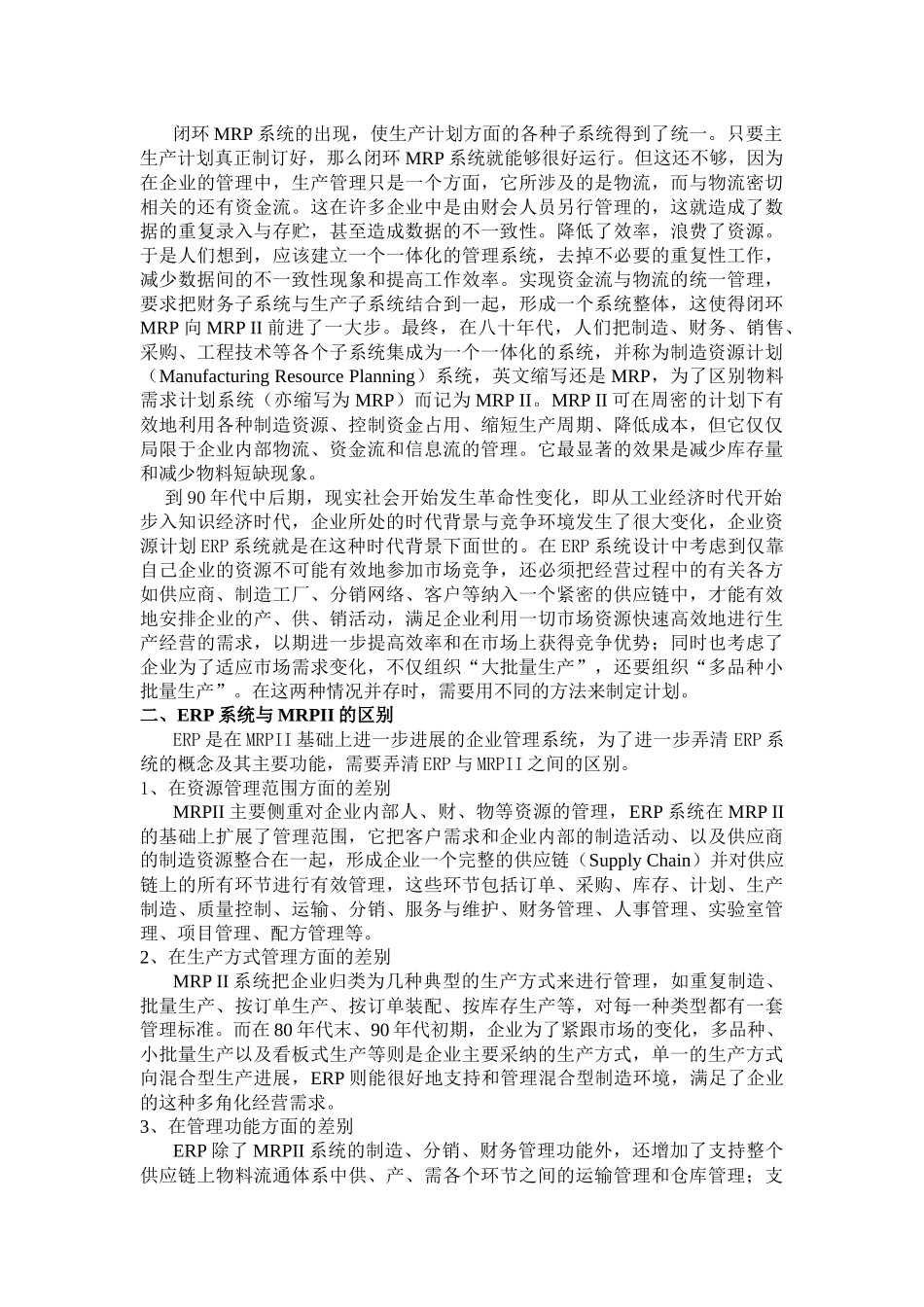 闭环 MRP 系统的出现，使生产计划方面的各种子系统得到了统一。只要主生产计划真正制订好，那么闭环 MRP 系统就能够很好运行。但这还不够，因为在企业的管理中，生产管理只是一个方面，它所涉及的是物流，而与物流密切相关的还有资金流。这在许多企业中是由财会人员另行管理的，这就造成了数据的重复录入与存贮，甚至造成数据的不一致性。降低了效率，浪费了资源。于是人们想到，应该建立一个一体化的管理系统，去掉不必要的重复性工作，减少数据间的不一致性现象和提高工作效率。实现资金流与物流的统一管理，要求把财务子系统与生产子系统结合到一起，形成一个系统整体，这使得闭环 MRP 向 MRP II 前进了一大步。最终，在八十年代，人们把制造、财务、销售、采购、工程技术等各个子系统集成为一个一体化的系统，并称为制造资源计划（Manufacturing Resource Planning）系统，英文缩写还是 MRP，为了区别物料需求计划系统（亦缩写为 MRP）而记为 MRP II。MRP II 可在周密的计划下有效地利用各种制造资源、控制资金占用、缩短生产周期、降低成本，但它仅仅局限于企业内部物流、资金流和信息流的管理。它最显著的效果是减少库存量和减少物料短缺现象。

到 90 年代中后期，现实社会开始发生革命性变化，即从工业经济时代开始步入知识经济时代，企业所处的时代背景与竞争环境发生了很大变化，企业资源计划 ERP 系统就是在这种时代背景下面世的。在 ERP 系统设计中考虑到仅靠自己企业的资源不可能有效地参加市场竞争，还必须把经营过程中的有关各方如供应商、制造工厂、分销网络、客户等纳入一个紧密的供应链中，才能有效地安排企业的产、供、销活动，满足企业利用一切市场资源快速高效地进行生产经营的需求，以期进一步提高效率和在市场上获得竞争优势；同时也考虑了企业为了适应市场需求变化，不仅组织“大批量生产”，还要组织“多品种小批量生产”。在这两种情况并存时，需要用不同的方法来制定计划。

二、ERP 系统与 MRPII 的区别

ERP 是在 MRPII 基础上进一步进展的企业管理系统，为了进一步弄清 ERP 系统的概念及其主要功能，需要弄清 ERP 与 MRPII 之间的区别。

1、在资源管理范围方面的差别

MRPII 主要侧重对企业内部人、财、物等资源的管理，ERP 系统在 MRP II 的基础上扩展了管理范围，它把客户需求和企业内部的制造活动、以及供应商的制造资源整合在一起，形成企业一个完整的供应链（Supply Chain）并对供应链上的所有环节进行有效管理，这些环节包括订单、采购、库存、计划、生产制造、质量控制、运输、分销、服务与维护、财务管理、人事管理、实验室管理、项目管理、配方管理等。

2、在生产方式管理方面的差别

MRP II 系统把企业归类为几种典型的生产方式来进行管理，如重复制造、批量生产、按订单生产、按订单装配、按库存生产等，对每一种类型都有一套管理标准。而在 80 年代末、90 年代初期，企业为了紧跟市场的变化，多品种、小批量生产以及看板式生产等则是企业主要采纳的生产方式，单一的生产方式向混合型生产进展，ERP 则能很好地支持和管理混合型制造环境，满足了企业的这种多角化经营需求。

3、在管理功能方面的差别

ERP 除了 MRPII 系统的制造、分销、财务管理功能外，还增加了支持整个供应链上物料流通体系中供、产、需各个环节之间的运输管理和仓库管理；支